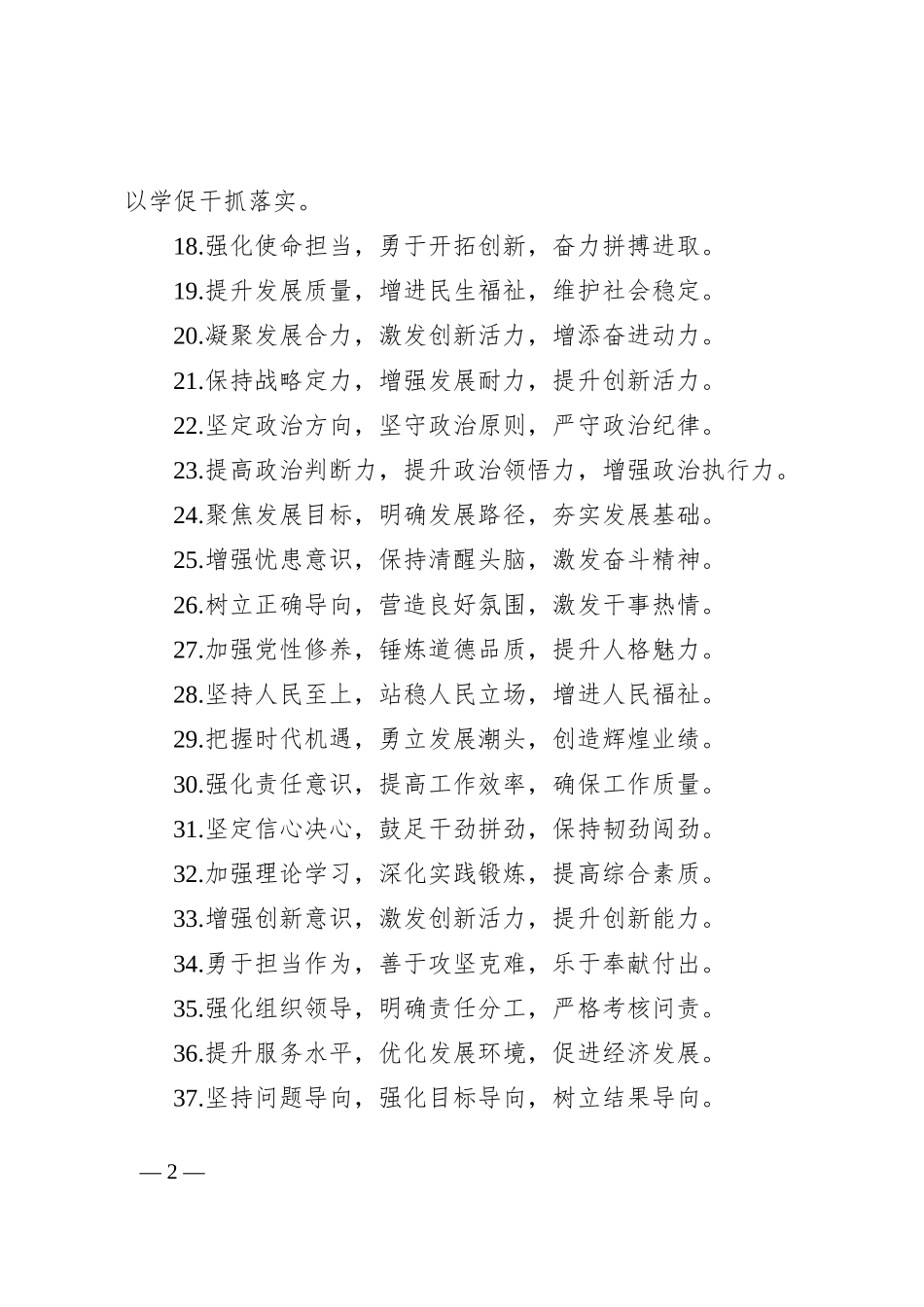 以学促干抓落实。

18.强化使命担当，勇于开拓创新，奋力拼搏进取。

19.提升发展质量，增进民生福祉，维护社会稳定。

20.凝聚发展合力，激发创新活力，增添奋进动力。

21.保持战略定力，增强发展耐力，提升创新活力。

22.坚定政治方向，坚守政治原则，严守政治纪律。

23.提高政治判断力，提升政治领悟力，增强政治执行力。

24.聚焦发展目标，明确发展路径，夯实发展基础。

25.增强忧患意识，保持清醒头脑，激发奋斗精神。

26.树立正确导向，营造良好氛围，激发干事热情。

27.加强党性修养，锤炼道德品质，提升人格魅力。

28.坚持人民至上，站稳人民立场，增进人民福祉。

29.把握时代机遇，勇立发展潮头，创造辉煌业绩。

30.强化责任意识，提高工作效率，确保工作质量。

31.坚定信心决心，鼓足干劲拼劲，保持韧劲闯劲。

32.加强理论学习，深化实践锻炼，提高综合素质。

33.增强创新意识，激发创新活力，提升创新能力。

34.勇于担当作为，善于攻坚克难，乐于奉献付出。

35.强化组织领导，明确责任分工，严格考核问责。

36.提升服务水平，优化发展环境，促进经济发展。

37.坚持问题导向，强化目标导向，树立结果导向。

— 2 —